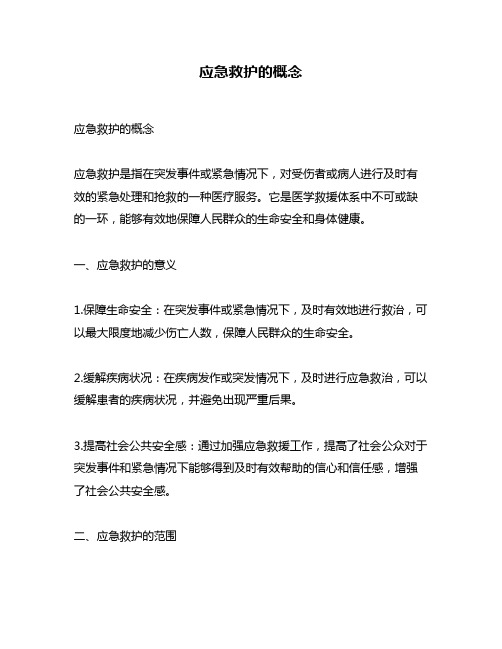 应急救护的概念

应急救护的概念

应急救护是指在突发事件或紧急情况下，对受伤者或病人进行及时有效的紧急处理和抢救的一种医疗服务。它是医学救援体系中不可或缺的一环，能够有效地保障人民群众的生命安全和身体健康。

一、应急救护的意义

1.保障生命安全：在突发事件或紧急情况下，及时有效地进行救治，可以最大限度地减少伤亡人数，保障人民群众的生命安全。

2.缓解疾病状况：在疾病发作或突发情况下，及时进行应急救治，可以缓解患者的疾病状况，并避免出现严重后果。

3.提高社会公共安全感：通过加强应急救援工作，提高了社会公众对于突发事件和紧急情况下能够得到及时有效帮助的信心和信任感，增强了社会公共安全感。

二、应急救护的范围